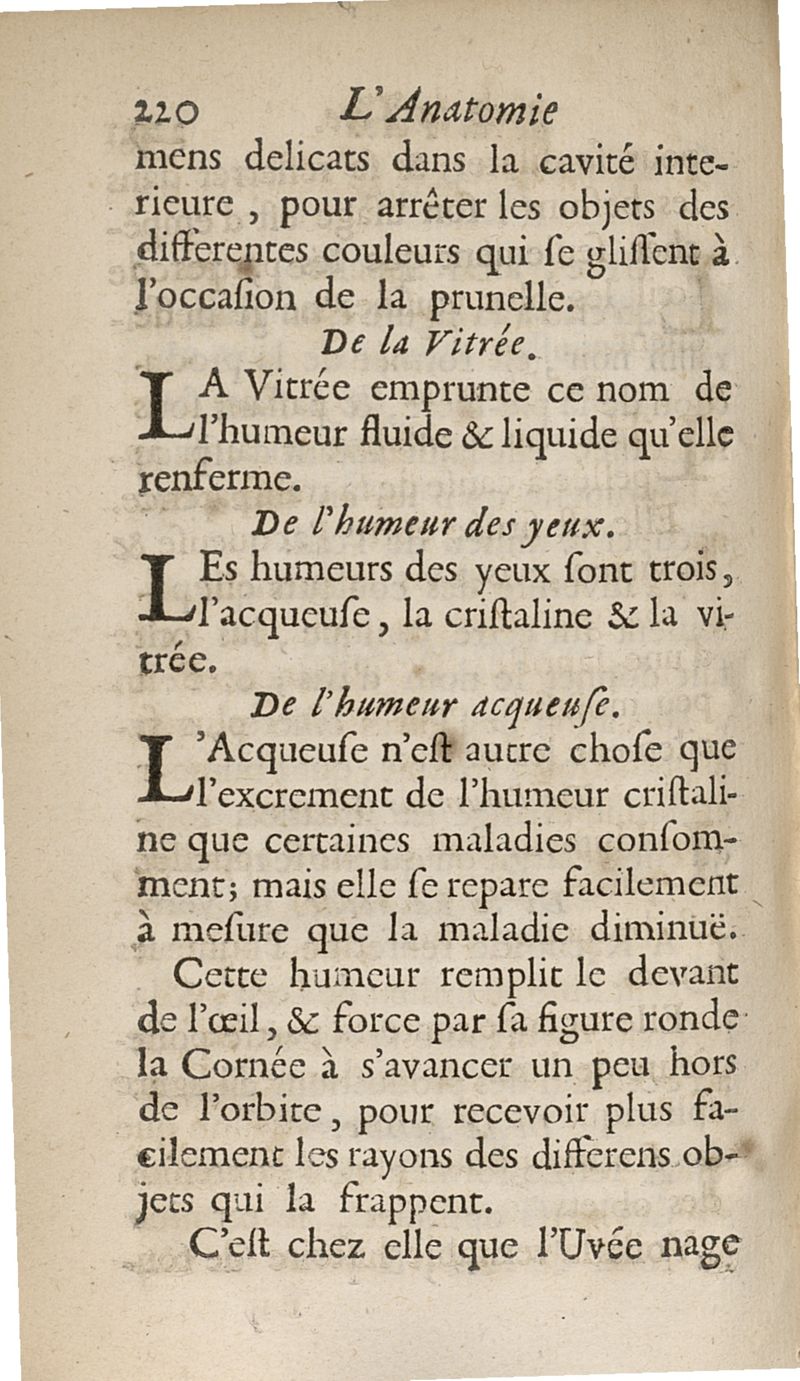 220 L'Anatomie

mens delicats dans la cavité interieure, pour arrêter les objets des differentes couleurs qui ſe gliſſent à l'occaſion de la prunelle.

De la Vitrée.

LA Vitrée emprunte ce nom de l'humeur fluide & liquide qu'elle renferme.

De l'humeur des yeux.

LEs humeurs des yeux ſont trois, l'acqueuſe, la criſtaline & la vitrée.

De l'humeur acqueuſe.

L'Acqueuſe n'eſt autre choſe que l'excrement de l'humeur criſtaline que certaines maladies conſomment; mais elle ſe repare facilement à meſure que la maladie diminuë.

Cette humeur remplit le devant de l'œil, & force par ſa figure ronde la Cornée à s'avancer un peu hors de l'orbite, pour recevoir plus facilement les rayons des differens objets qui la frappent.

C'eſt chez elle que l'Uvée nage